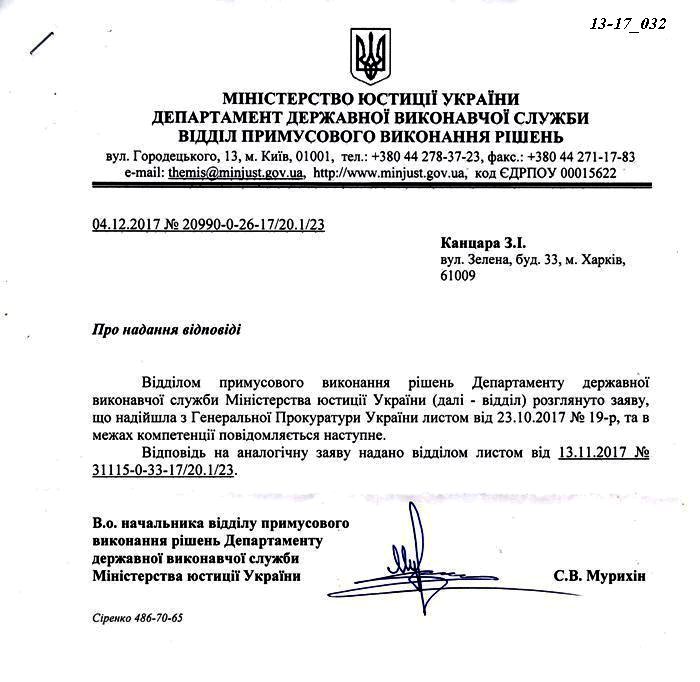 13-17_032

МІНІСТЕРСТВО ЮСТИЦІЇ УКРАЇНИ
ДЕПАРТАМЕНТ ДЕРЖАВНОЇ ВИКОНАВЧОЇ СЛУЖБИ
ВІДДІЛ ПРИМУСОВОГО ВИКОНАННЯ РІШЕНЬ
вул. Городецького, 13, м. Київ, 01001, тел.: +380 44 278-37-23, факс.: +380 44 271-17-83
e-mail: themis@minjust.gov.ua, http://www.minjust.gov.ua, код ЄДРПОУ 00015622

04.12.2017 № 20990-0-26-17/20.1/23

Канцара З.І.
вул. Зелена, буд. 33, м. Харків, 61009

Про надання відповіді

Відділом примусового виконання рішень Департаменту державної виконавчої служби Міністерства юстиції України (далі - відділ) розглянуто заяву, що надійшла з Генеральної Прокуратури України листом від 23.10.2017 № 19-р, та в межах компетенції повідомляється наступне.

Відповідь на аналогічну заяву надано відділом листом від 13.11.2017 № 31115-0-33-17/20.1/23.

В.о. начальника відділу примусового виконання рішень Департаменту державної виконавчої служби Міністерства юстиції України

С.В. Мурихін

Сіренко 486-70-65